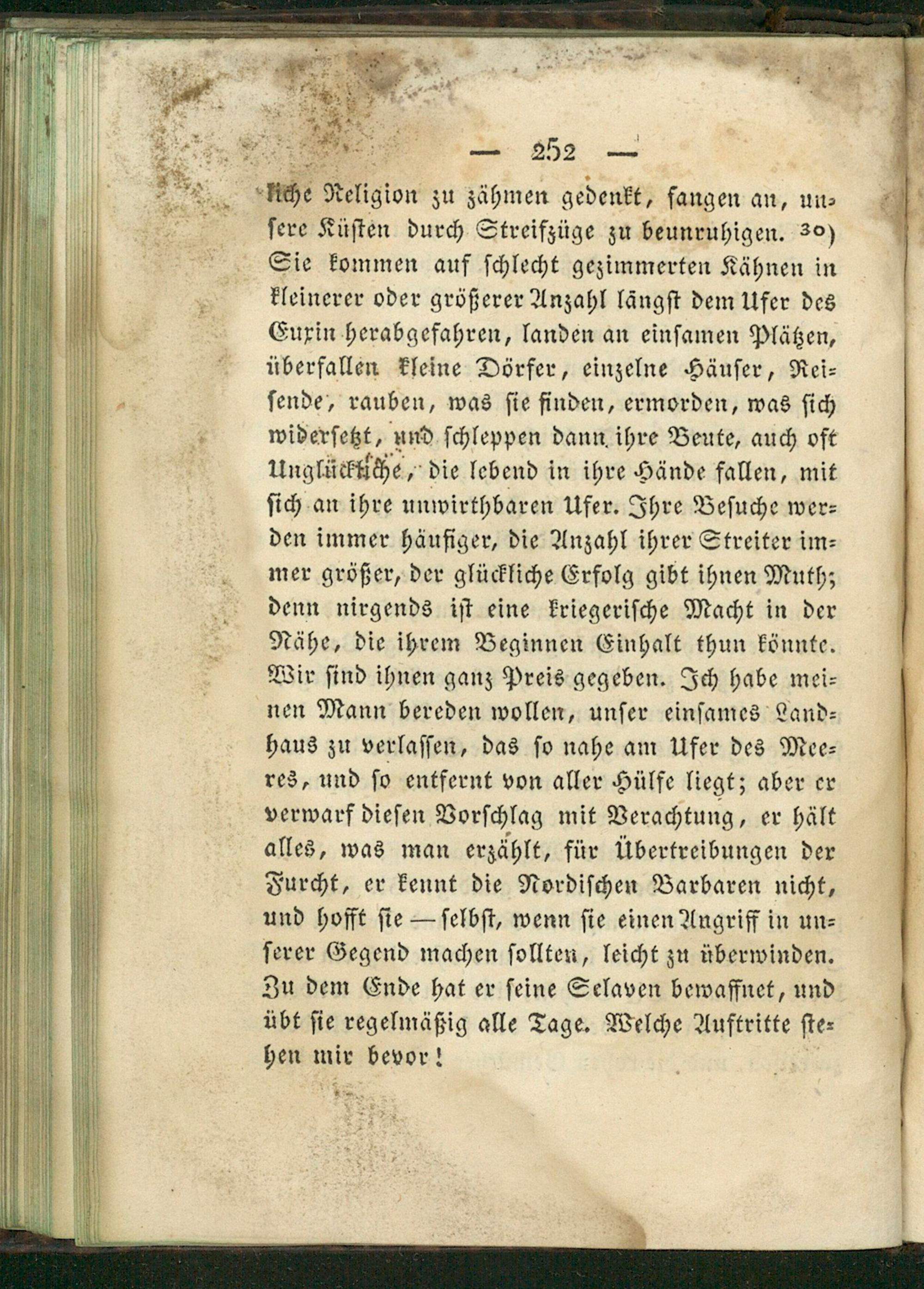 — 252 —

liche Religion zu zähmen gedenkt, fangen an, unsere Küsten durch Streifzüge zu beunruhigen. ³⁰) Sie kommen auf schlecht gezimmerten Kähnen in kleinerer oder größerer Anzahl längst dem Ufer des Euxin herabgefahren, landen an einsamen Plätzen, überfallen kleine Dörfer, einzelne Häuser, Reisende, rauben, was sie finden, ermorden, was sich widersetzt, und schleppen dann ihre Beute, auch oft Unglückliche, die lebend in ihre Hände fallen, mit sich an ihre unwirthbaren Ufer. Ihre Besuche werden immer häufiger, die Anzahl ihrer Streiter immer größer, der glückliche Erfolg gibt ihnen Muth; denn nirgends ist eine kriegerische Macht in der Nähe, die ihrem Beginnen Einhalt thun könnte. Wir sind ihnen ganz Preis gegeben. Ich habe meinen Mann bereden wollen, unser einsames Landhaus zu verlassen, das so nahe am Ufer des Meeres, und so entfernt von aller Hülfe liegt; aber er verwarf diesen Vorschlag mit Verachtung, er hält alles, was man erzählt, für Übertreibungen der Furcht, er kennt die Nordischen Barbaren nicht, und hofft sie — selbst, wenn sie einen Angriff in unserer Gegend machen sollten, leicht zu überwinden. Zu dem Ende hat er seine Sclaven bewaffnet, und übt sie regelmäßig alle Tage. Welche Auftritte stehen mir bevor!